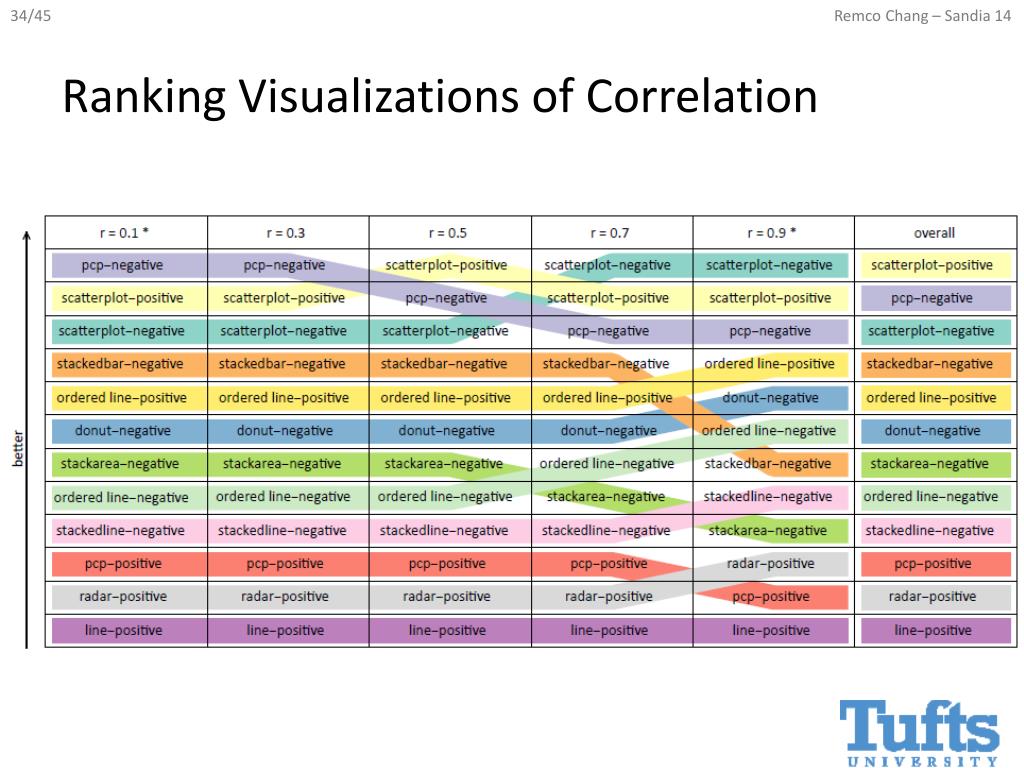 34/45

Remco Chang – Sandia 14

Ranking Visualizations of Correlation

better

| r = 0.1 * | r = 0.3 | r = 0.5 | r = 0.7 | r = 0.9 * | overall |
|---|---|---|---|---|---|
| pcp–negative | pcp–negative | scatterplot–positive | scatterplot–negative | scatterplot–negative | scatterplot–positive |
| scatterplot–positive | scatterplot–positive | pcp–negative | scatterplot–positive | scatterplot–positive | pcp–negative |
| scatterplot–negative | scatterplot–negative | scatterplot–negative | pcp–negative | pcp–negative | scatterplot–negative |
| stackedbar–negative | stackedbar–negative | stackedbar–negative | stackedbar–negative | ordered line–positive | stackedbar–negative |
| ordered line–positive | ordered line–positive | ordered line–positive | ordered line–positive | donut–negative | ordered line–positive |
| donut–negative | donut–negative | donut–negative | donut–negative | ordered line–negative | donut–negative |
| stackarea–negative | stackarea–negative | stackarea–negative | ordered line–negative | stackedbar–negative | stackarea–negative |
| ordered line–negative | ordered line–negative | ordered line–negative | stackarea–negative | stackedline–negative | ordered line–negative |
| stackedline–negative | stackedline–negative | stackedline–negative | stackedline–negative | stackarea–negative | stackedline–negative |
| pcp–positive | pcp–positive | pcp–positive | pcp–positive | radar–positive | pcp–positive |
| radar–positive | radar–positive | radar–positive | radar–positive | pcp–positive | radar–positive |
| line–positive | line–positive | line–positive | line–positive | line–positive | line–positive |

Tufts
UNIVERSITY